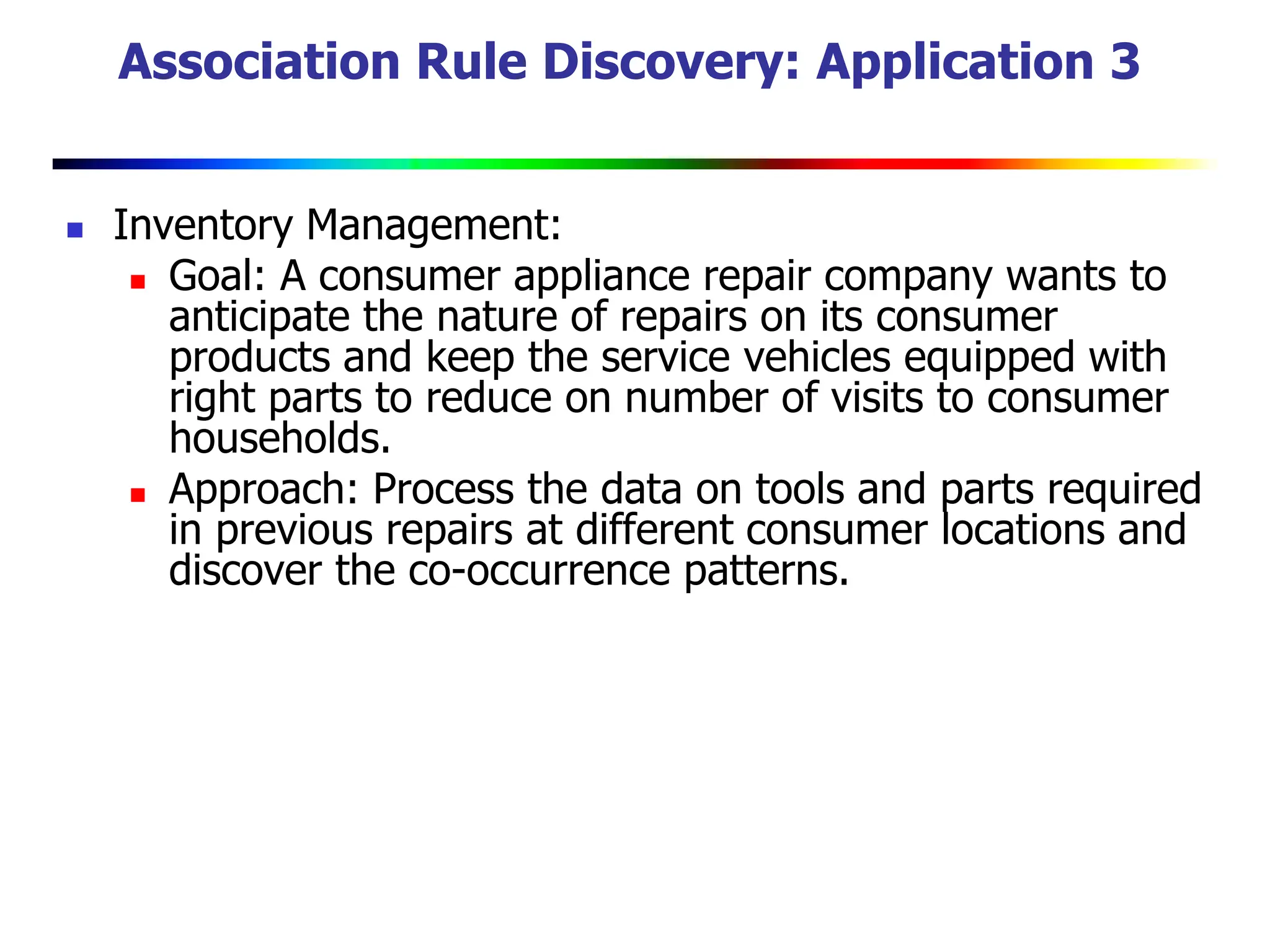 Association Rule Discovery: Application 3

Inventory Management:

Goal: A consumer appliance repair company wants to anticipate the nature of repairs on its consumer products and keep the service vehicles equipped with right parts to reduce on number of visits to consumer households.

Approach: Process the data on tools and parts required in previous repairs at different consumer locations and discover the co-occurrence patterns.